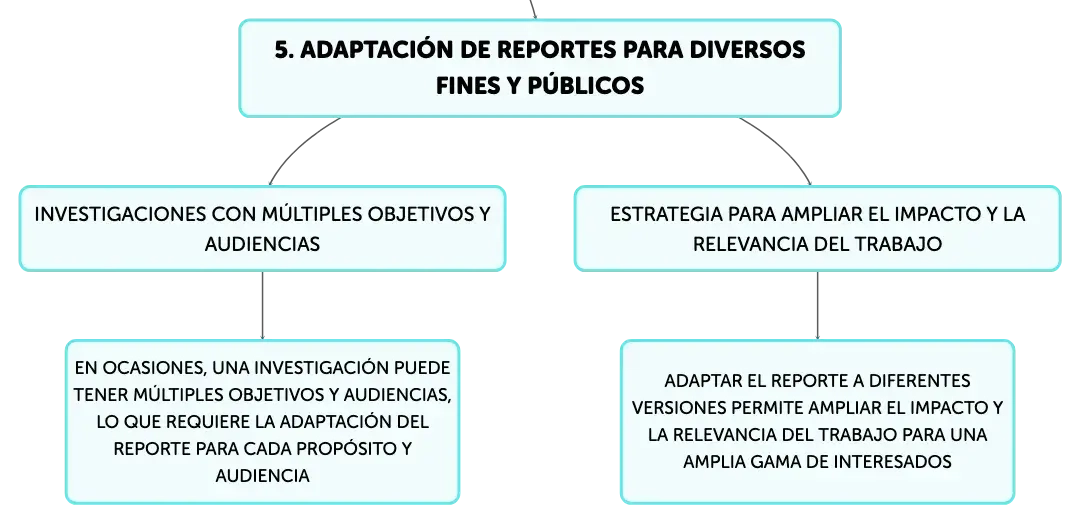 5. ADAPTACIÓN DE REPORTES PARA DIVERSOS FINES Y PÚBLICOS

INVESTIGACIONES CON MÚLTIPLES OBJETIVOS Y AUDIENCIAS

EN OCASIONES, UNA INVESTIGACIÓN PUEDE TENER MÚLTIPLES OBJETIVOS Y AUDIENCIAS, LO QUE REQUIERE LA ADAPTACIÓN DEL REPORTE PARA CADA PROPÓSITO Y AUDIENCIA

ESTRATEGIA PARA AMPLIAR EL IMPACTO Y LA RELEVANCIA DEL TRABAJO

ADAPTAR EL REPORTE A DIFERENTES VERSIONES PERMITE AMPLIAR EL IMPACTO Y LA RELEVANCIA DEL TRABAJO PARA UNA AMPLIA GAMA DE INTERESADOS